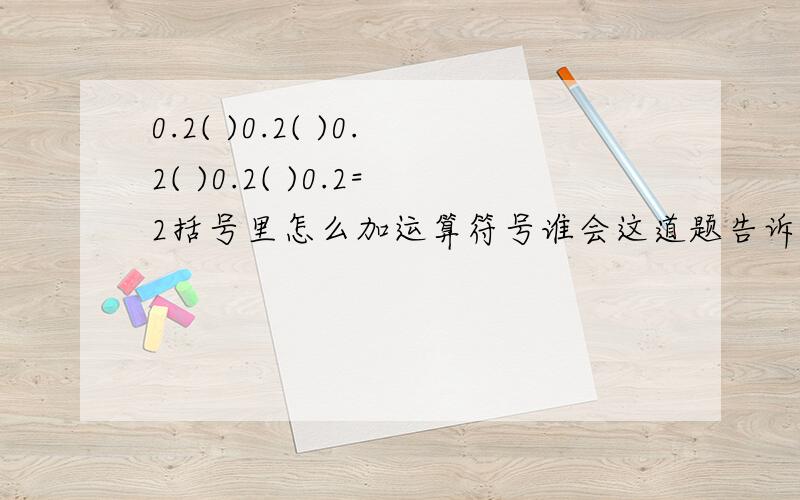 0.2( )0.2( )0.2( )0.2( )0.2=2括号里怎么加运算符号谁会这道题告诉